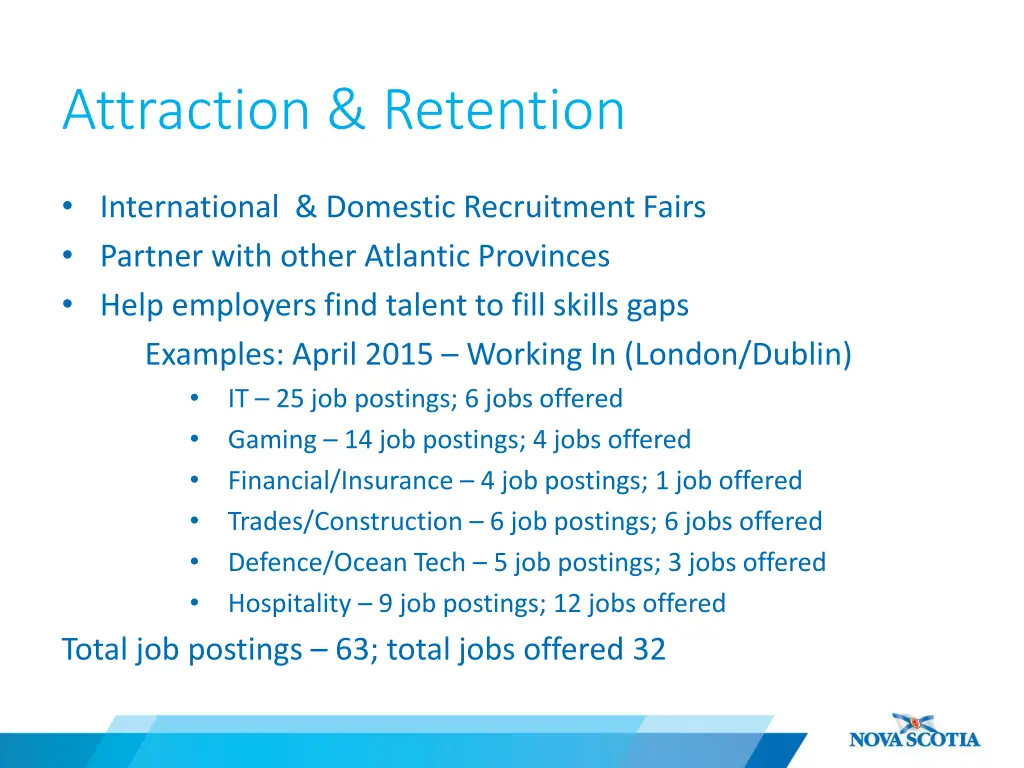 Attraction & Retention

• International & Domestic Recruitment Fairs
• Partner with other Atlantic Provinces
• Help employers find talent to fill skills gaps

Examples: April 2015 – Working In (London/Dublin)

• IT – 25 job postings; 6 jobs offered
• Gaming – 14 job postings; 4 jobs offered
• Financial/Insurance – 4 job postings; 1 job offered
• Trades/Construction – 6 job postings; 6 jobs offered
• Defence/Ocean Tech – 5 job postings; 3 jobs offered
• Hospitality – 9 job postings; 12 jobs offered

Total job postings – 63; total jobs offered 32

NOVA SCOTIA